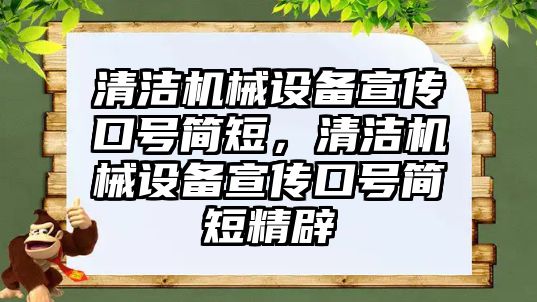 清洁机械设备宣传口号简短，清洁机械设备宣传口号简短精辟